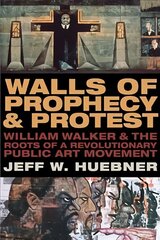 WALLS OF PROPHECY & PROTEST

WILLIAM WALKER & THE ROOTS OF A REVOLUTIONARY PUBLIC ART MOVEMENT

JEFF W. HUEBNER